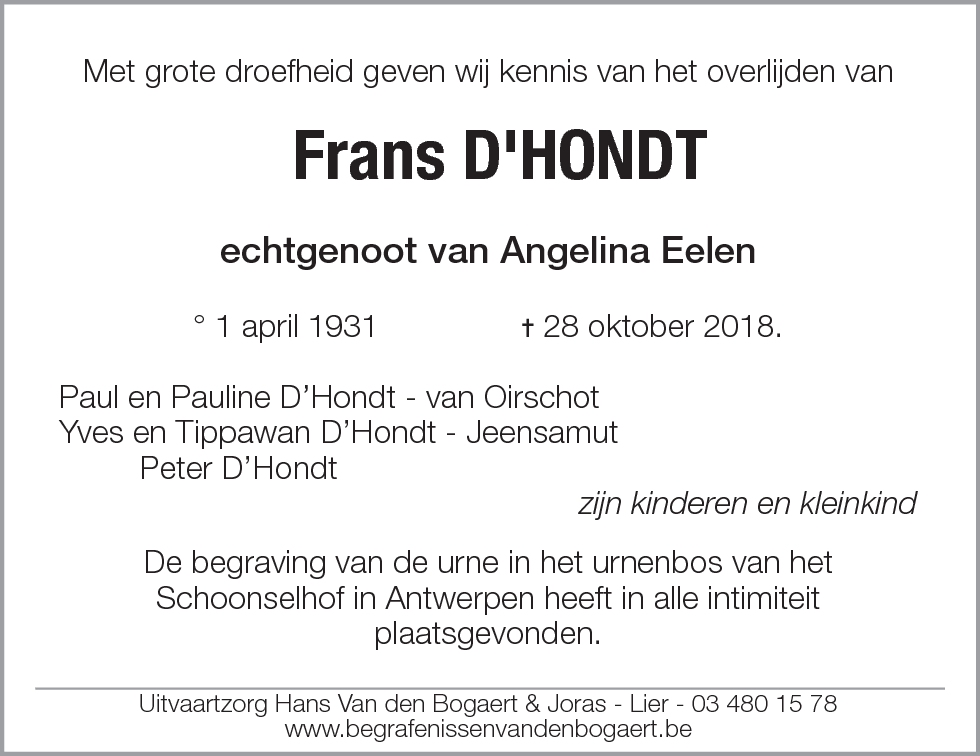 Met grote droefheid geven wij kennis van het overlijden van

Frans D'HONDT

echtgenoot van Angelina Eelen

° 1 april 1931 † 28 oktober 2018.

Paul en Pauline D’Hondt - van Oirschot
Yves en Tippawan D’Hondt - Jeensamut
Peter D’Hondt

zijn kinderen en kleinkind

De begraving van de urne in het urnenbos van het Schoonselhof in Antwerpen heeft in alle intimiteit plaatsgevonden.

Uitvaartzorg Hans Van den Bogaert & Joras - Lier - 03 480 15 78
www.begrafenissenvandenbogaert.be